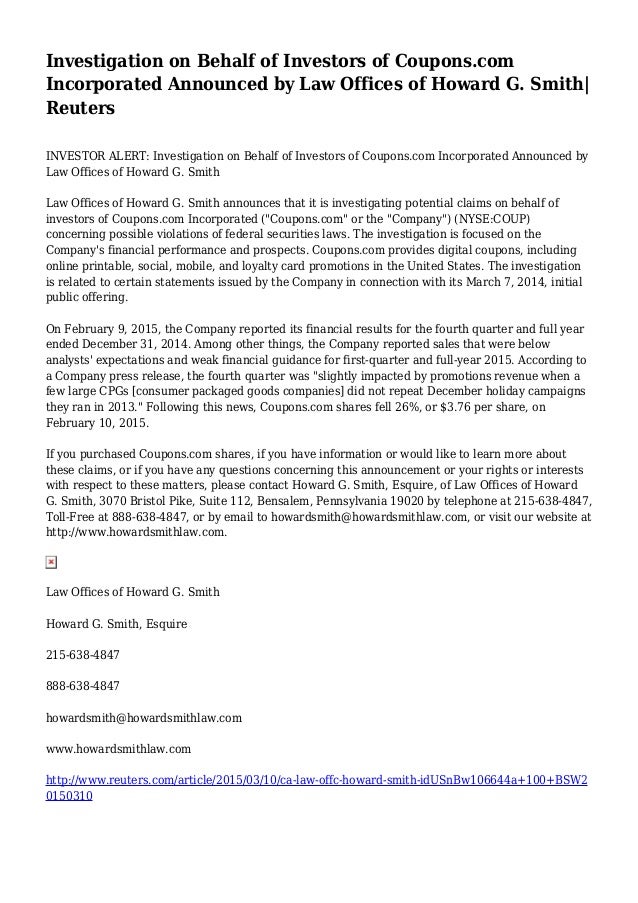 Investigation on Behalf of Investors of Coupons.com Incorporated Announced by Law Offices of Howard G. Smith| Reuters

INVESTOR ALERT: Investigation on Behalf of Investors of Coupons.com Incorporated Announced by Law Offices of Howard G. Smith

Law Offices of Howard G. Smith announces that it is investigating potential claims on behalf of investors of Coupons.com Incorporated ("Coupons.com" or the "Company") (NYSE:COUP) concerning possible violations of federal securities laws. The investigation is focused on the Company's financial performance and prospects. Coupons.com provides digital coupons, including online printable, social, mobile, and loyalty card promotions in the United States. The investigation is related to certain statements issued by the Company in connection with its March 7, 2014, initial public offering.

On February 9, 2015, the Company reported its financial results for the fourth quarter and full year ended December 31, 2014. Among other things, the Company reported sales that were below analysts' expectations and weak financial guidance for first-quarter and full-year 2015. According to a Company press release, the fourth quarter was "slightly impacted by promotions revenue when a few large CPGs [consumer packaged goods companies] did not repeat December holiday campaigns they ran in 2013." Following this news, Coupons.com shares fell 26%, or $3.76 per share, on February 10, 2015.

If you purchased Coupons.com shares, if you have information or would like to learn more about these claims, or if you have any questions concerning this announcement or your rights or interests with respect to these matters, please contact Howard G. Smith, Esquire, of Law Offices of Howard G. Smith, 3070 Bristol Pike, Suite 112, Bensalem, Pennsylvania 19020 by telephone at 215-638-4847, Toll-Free at 888-638-4847, or by email to howardsmith@howardsmithlaw.com, or visit our website at http://www.howardsmithlaw.com.

Law Offices of Howard G. Smith

Howard G. Smith, Esquire

215-638-4847

888-638-4847

howardsmith@howardsmithlaw.com

www.howardsmithlaw.com

http://www.reuters.com/article/2015/03/10/ca-law-offc-howard-smith-idUSnBw106644a+100+BSW20150310